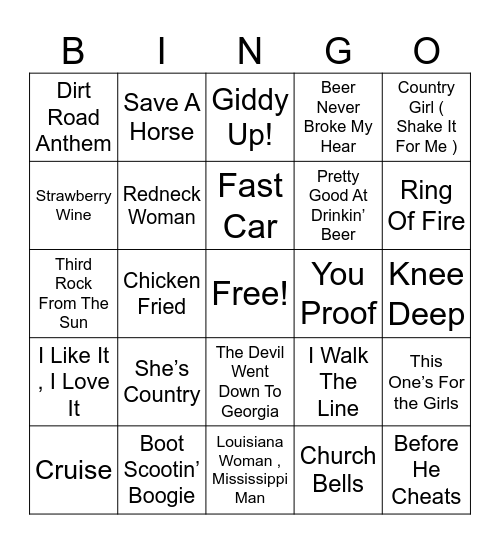 | B | I | N | G | O |
|---|---|---|---|---|
| Dirt Road Anthem | Save A Horse | Giddy Up! | Beer Never Broke My Hear | Country Girl ( Shake It For Me ) |
| Strawberry Wine | Redneck Woman | Fast Car | Pretty Good At Drinkin' Beer | Ring Of Fire |
| Third Rock From The Sun | Chicken Fried | Free! | You Proof | Knee Deep |
| I Like It , I Love It | She's Country | The Devil Went Down To Georgia | I Walk The Line | This One's For the Girls |
| Cruise | Boot Scootin' Boogie | Louisiana Woman , Mississippi Man | Church Bells | Before He Cheats |